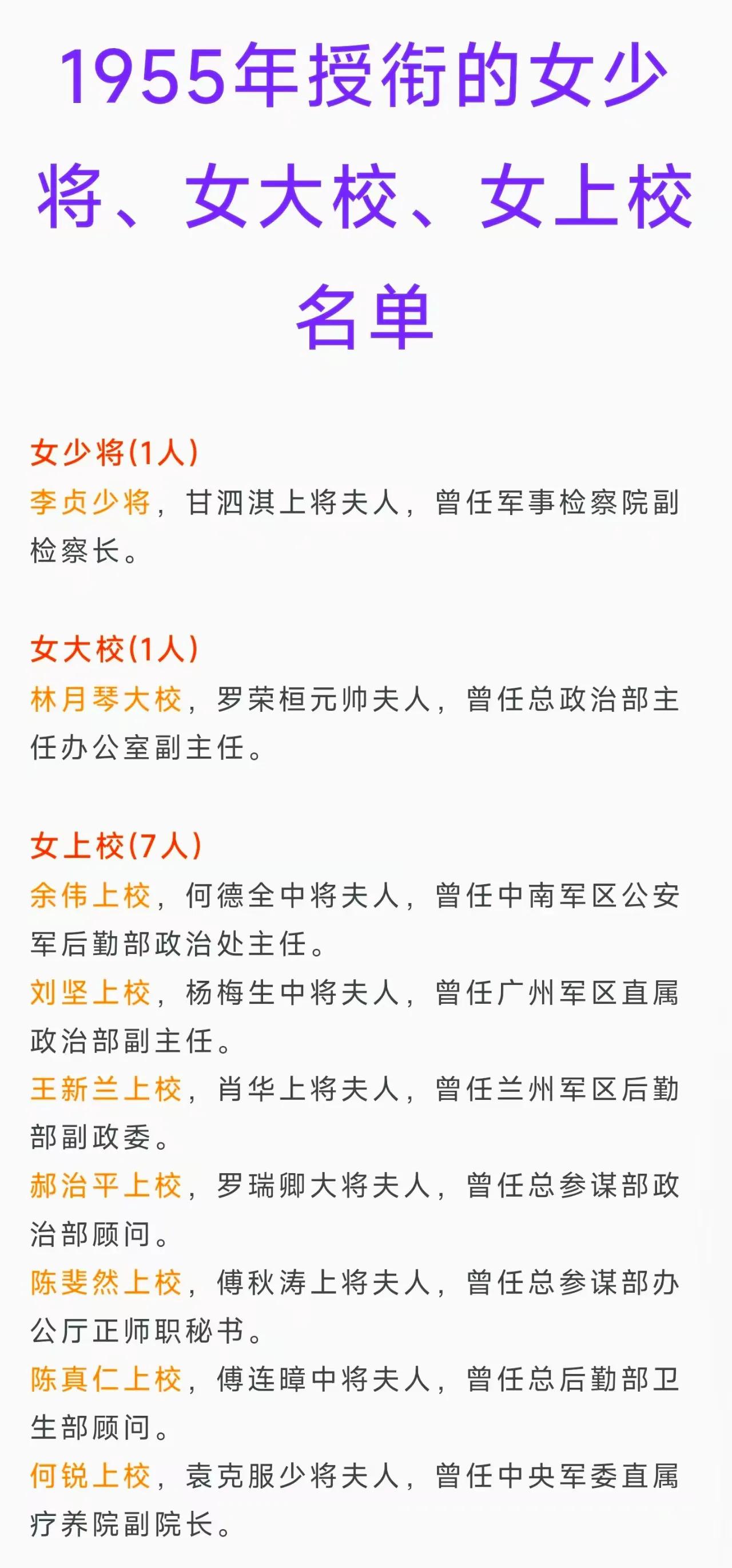 1955年授衔的女少将、女大校、女上校名单

女少将(1人)
李贞少将，甘泗淇上将夫人，曾任军事检察院副检察长。

女大校(1人)
林月琴大校，罗荣桓元帅夫人，曾任总政治部主任办公室副主任。

女上校(7人)
余伟上校，何德全中将夫人，曾任中南军区公安军后勤部政治处主任。
刘坚上校，杨梅生中将夫人，曾任广州军区直属政治部副主任。
王新兰上校，肖华上将夫人，曾任兰州军区后勤部副政委。
郝治平上校，罗瑞卿大将夫人，曾任总参谋部政治部顾问。
陈斐然上校，傅秋涛上将夫人，曾任总参谋部办公厅正师职秘书。
陈真仁上校，傅连暲中将夫人，曾任总后勤部卫生部顾问。
何锐上校，袁克服少将夫人，曾任中央军委直属疗养院副院长。